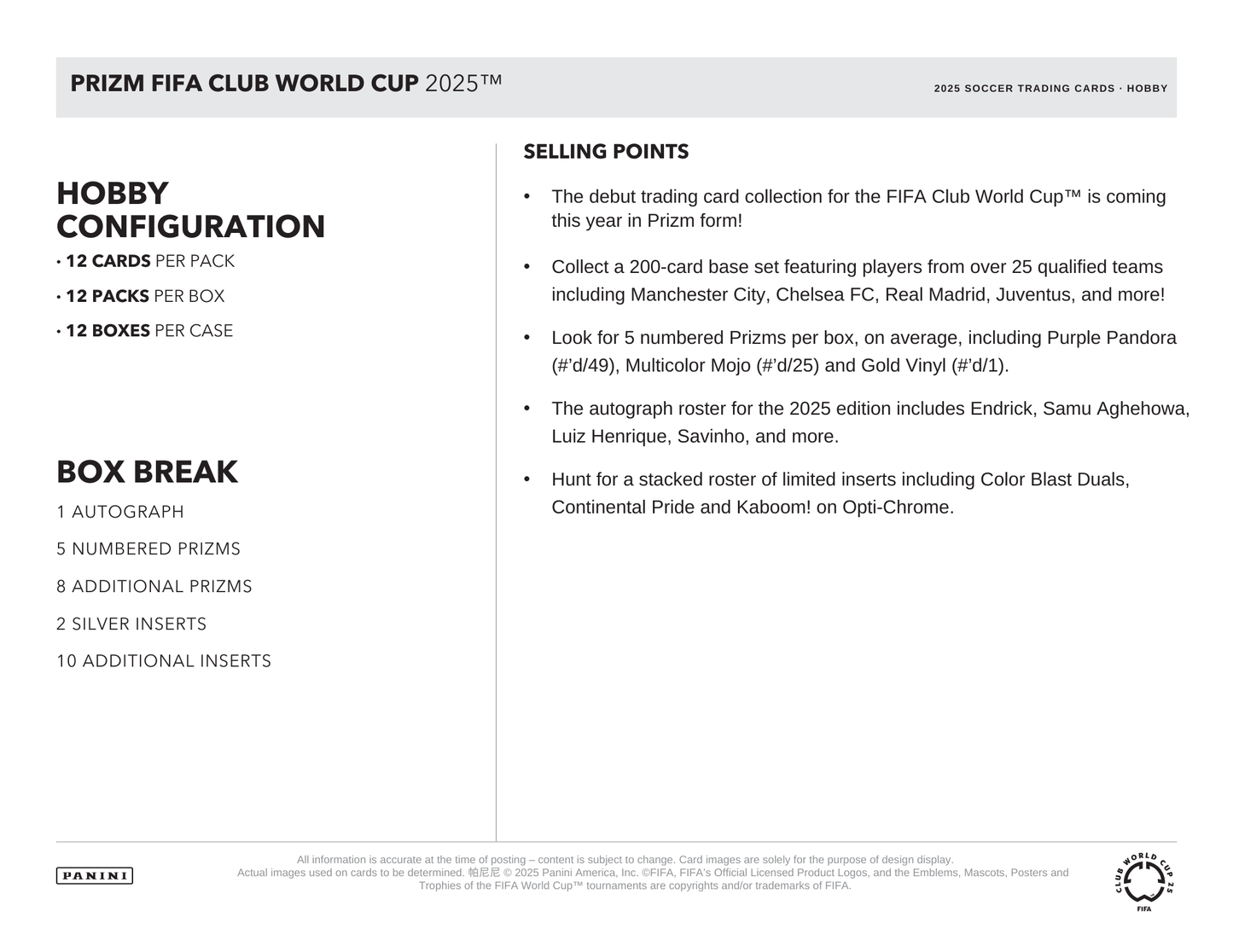 PRIZM FIFA CLUB WORLD CUP 2025™

2025 SOCCER TRADING CARDS · HOBBY

HOBBY CONFIGURATION

• 12 CARDS PER PACK

• 12 PACKS PER BOX

• 12 BOXES PER CASE

BOX BREAK

1 AUTOGRAPH

5 NUMBERED PRIZMS

8 ADDITIONAL PRIZMS

2 SILVER INSERTS

10 ADDITIONAL INSERTS

SELLING POINTS

• The debut trading card collection for the FIFA Club World Cup™ is coming this year in Prizm form!

• Collect a 200-card base set featuring players from over 25 qualified teams including Manchester City, Chelsea FC, Real Madrid, Juventus, and more!

• Look for 5 numbered Prizms per box, on average, including Purple Pandora (#'d/49), Multicolor Mojo (#'d/25) and Gold Vinyl (#'d/1).

• The autograph roster for the 2025 edition includes Endrick, Samu Aghehowa, Luiz Henrique, Savinho, and more.

• Hunt for a stacked roster of limited inserts including Color Blast Duals, Continental Pride and Kaboom! on Opti-Chrome.

PANINI

All information is accurate at the time of posting – content is subject to change. Card images are solely for the purpose of design display. Actual images used on cards to be determined. 帕尼尼 © 2025 Panini America, Inc. ©FIFA, FIFA's Official Licensed Product Logos, and the Emblems, Mascots, Posters and Trophies of the FIFA World Cup™ tournaments are copyrights and/or trademarks of FIFA.

CLUB WORLD CUP 25
FIFA